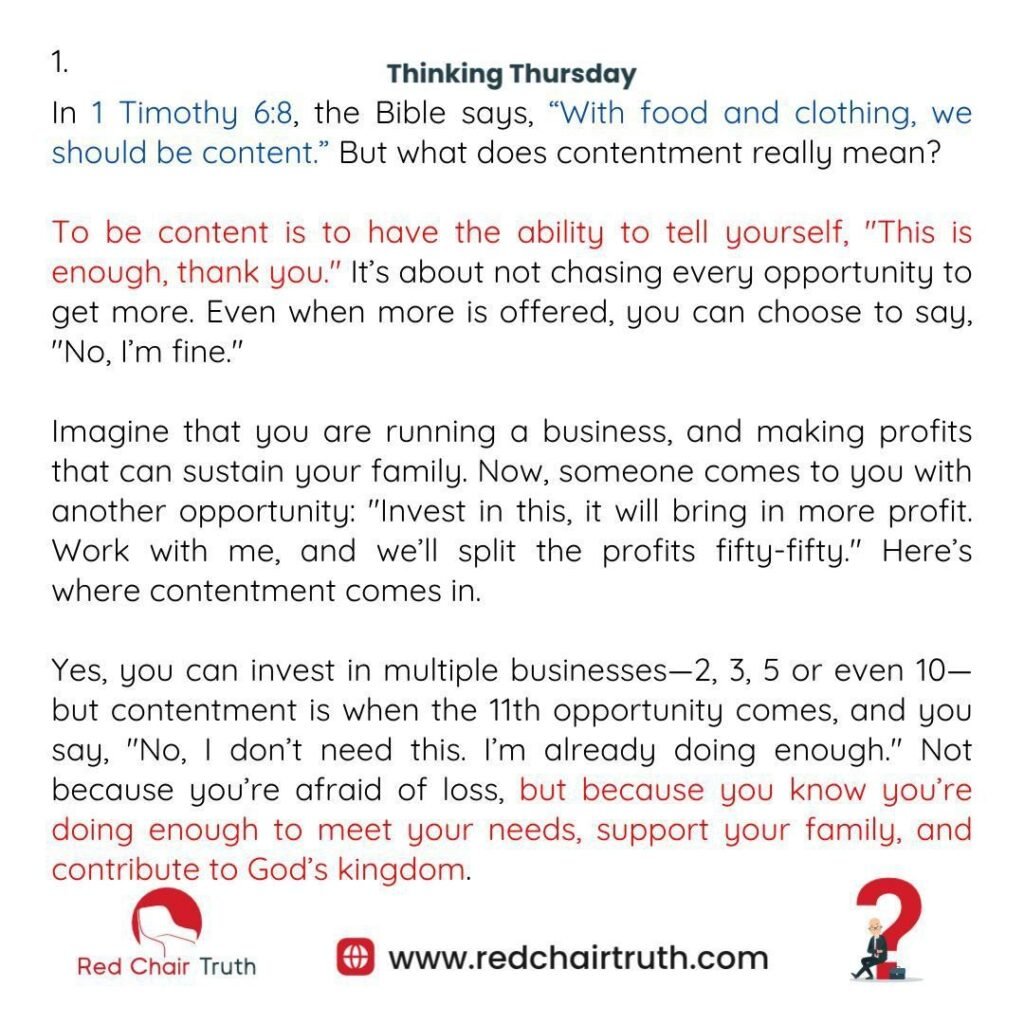 1.

Thinking Thursday

In 1 Timothy 6:8, the Bible says, "With food and clothing, we should be content." But what does contentment really mean?

To be content is to have the ability to tell yourself, "This is enough, thank you." It's about not chasing every opportunity to get more. Even when more is offered, you can choose to say, "No, I'm fine."

Imagine that you are running a business, and making profits that can sustain your family. Now, someone comes to you with another opportunity: "Invest in this, it will bring in more profit. Work with me, and we'll split the profits fifty-fifty." Here's where contentment comes in.

Yes, you can invest in multiple businesses—2, 3, 5 or even 10—but contentment is when the 11th opportunity comes, and you say, "No, I don't need this. I'm already doing enough." Not because you're afraid of loss, but because you know you're doing enough to meet your needs, support your family, and contribute to God's kingdom.

Red Chair Truth

www.redchairtruth.com